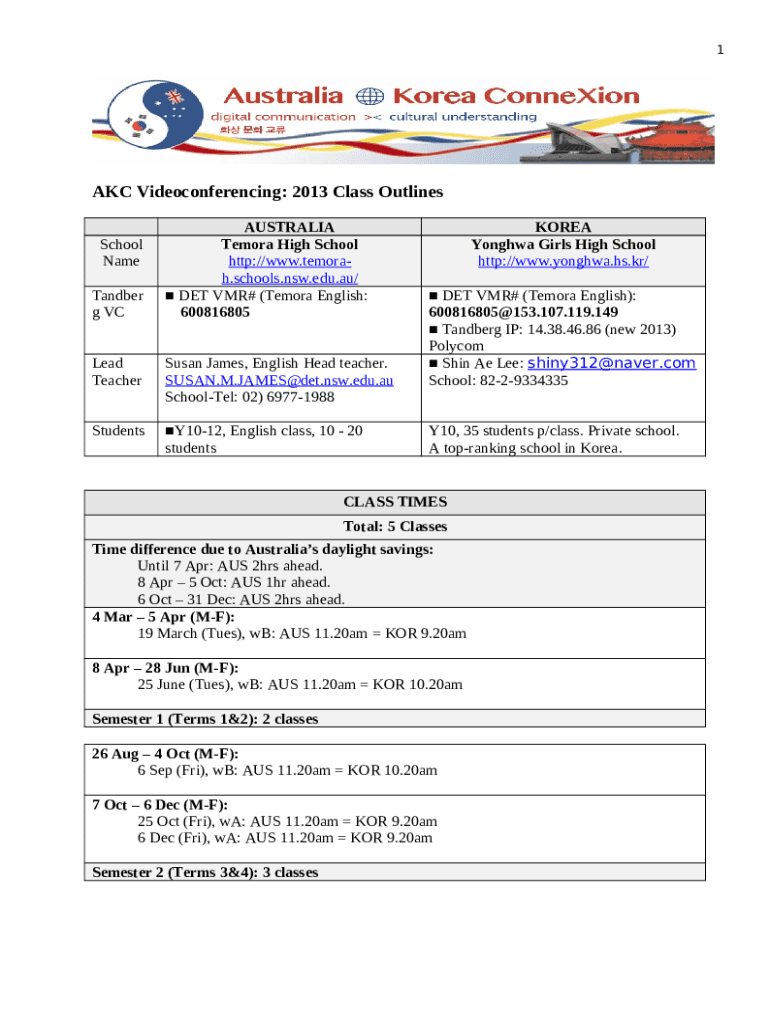 1

Australia Korea ConneXion
digital communication >< cultural understanding
화상 문화 교류

AKC Videoconferencing: 2013 Class Outlines

| | AUSTRALIA | KOREA |
|---|---|---|
| School Name | Temora High School http://www.temora-h.schools.nsw.edu.au/ | Yonghwa Girls High School http://www.yonghwa.hs.kr/ |
| Tandberg VC | ■ DET VMR# (Temora English: 600816805 | ■ DET VMR# (Temora English): 600816805@153.107.119.149 ■ Tandberg IP: 14.38.46.86 (new 2013) Polycom |
| Lead Teacher | Susan James, English Head teacher. SUSAN.M.JAMES@det.nsw.edu.au School-Tel: 02) 6977-1988 | ■ Shin Ae Lee: shiny312@naver.com School: 82-2-9334335 |
| Students | ■Y10-12, English class, 10 - 20 students | Y10, 35 students p/class. Private school. A top-ranking school in Korea. |

CLASS TIMES
Total: 5 Classes

Time difference due to Australia's daylight savings:
Until 7 Apr: AUS 2hrs ahead.
8 Apr – 5 Oct: AUS 1hr ahead.
6 Oct – 31 Dec: AUS 2hrs ahead.

4 Mar – 5 Apr (M-F):
19 March (Tues), wB: AUS 11.20am = KOR 9.20am

8 Apr – 28 Jun (M-F):
25 June (Tues), wB: AUS 11.20am = KOR 10.20am

Semester 1 (Terms 1&2): 2 classes

26 Aug – 4 Oct (M-F):
6 Sep (Fri), wB: AUS 11.20am = KOR 10.20am

7 Oct – 6 Dec (M-F):
25 Oct (Fri), wA: AUS 11.20am = KOR 9.20am
6 Dec (Fri), wA: AUS 11.20am = KOR 9.20am

Semester 2 (Terms 3&4): 3 classes